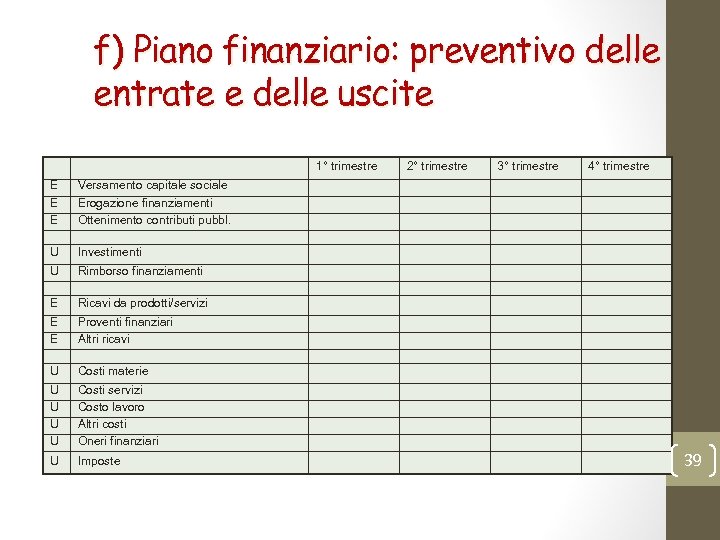 f) Piano finanziario: preventivo delle entrate e delle uscite

| | | 1° trimestre | 2° trimestre | 3° trimestre | 4° trimestre |
|---|---|---|---|---|---|
| E | Versamento capitale sociale | | | | |
| E | Erogazione finanziamenti | | | | |
| E | Ottenimento contributi pubbl. | | | | |
| | | | | | |
| U | Investimenti | | | | |
| U | Rimborso finanziamenti | | | | |
| | | | | | |
| E | Ricavi da prodotti/servizi | | | | |
| E | Proventi finanziari | | | | |
| E | Altri ricavi | | | | |
| | | | | | |
| U | Costi materie | | | | |
| U | Costi servizi | | | | |
| U | Costo lavoro | | | | |
| U | Altri costi | | | | |
| U | Oneri finanziari | | | | |
| U | Imposte | | | | |

39